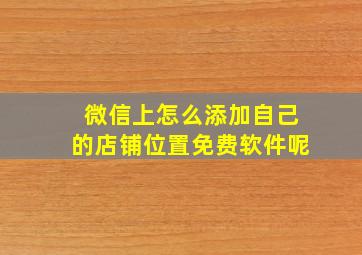 微信上怎么添加自己的店铺位置免费软件呢